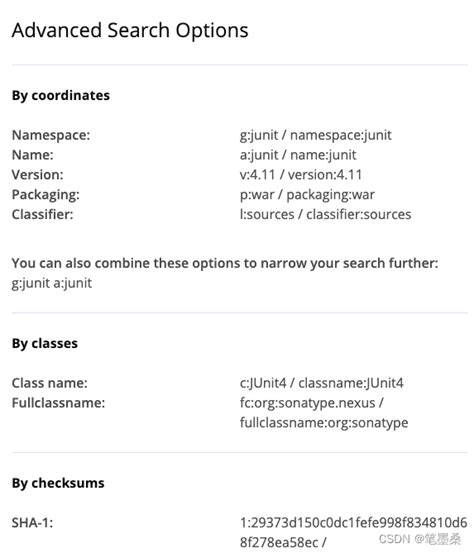 Advanced Search Options

By coordinates

| | |
|---|---|
| Namespace: | g:junit / namespace:junit |
| Name: | a:junit / name:junit |
| Version: | v:4.11 / version:4.11 |
| Packaging: | p:war / packaging:war |
| Classifier: | l:sources / classifier:sources |

You can also combine these options to narrow your search further:
g:junit a:junit

By classes

| | |
|---|---|
| Class name: | c:JUnit4 / classname:JUnit4 |
| Fullclassname: | fc:org:sonatype.nexus / fullclassname:org:sonatype |

By checksums

| | |
|---|---|
| SHA-1: | 1:29373d150c0dc1fefe998f834810d68f278ea58ec / |

CSDN @笔墨桑